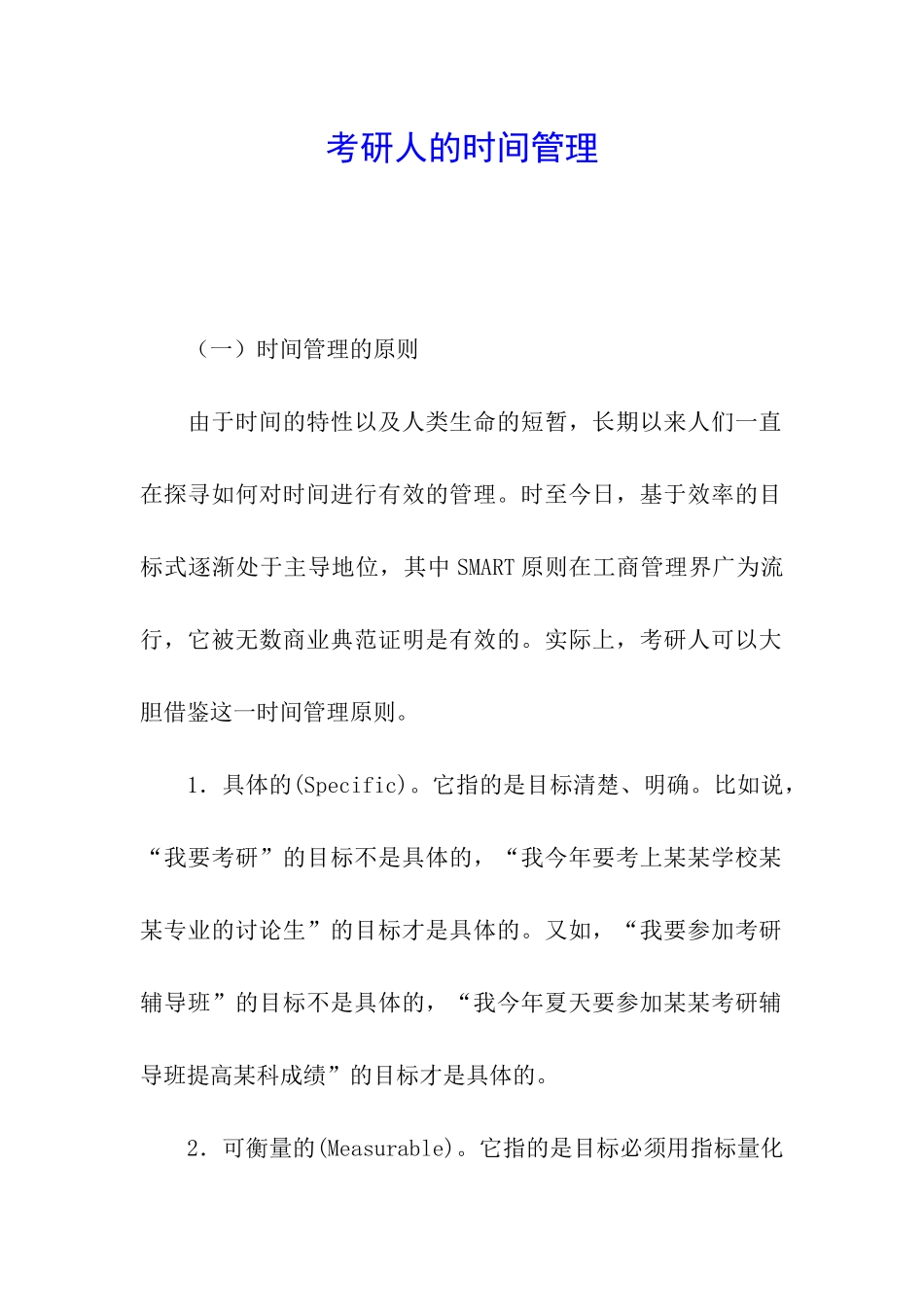 考研人的时间管理

（一）时间管理的原则

由于时间的特性以及人类生命的短暂，长期以来人们一直在探寻如何对时间进行有效的管理。时至今日，基于效率的目标式逐渐处于主导地位，其中 SMART 原则在工商管理界广为流行，它被无数商业典范证明是有效的。实际上，考研人可以大胆借鉴这一时间管理原则。

1．具体的(Specific)。它指的是目标清楚、明确。比如说，“我要考研”的目标不是具体的，“我今年要考上某某学校某某专业的讨论生”的目标才是具体的。又如，“我要参加考研辅导班”的目标不是具体的，“我今年夏天要参加某某考研辅导班提高某科成绩”的目标才是具体的。

2．可衡量的(Measurable)。它指的是目标必须用指标量化